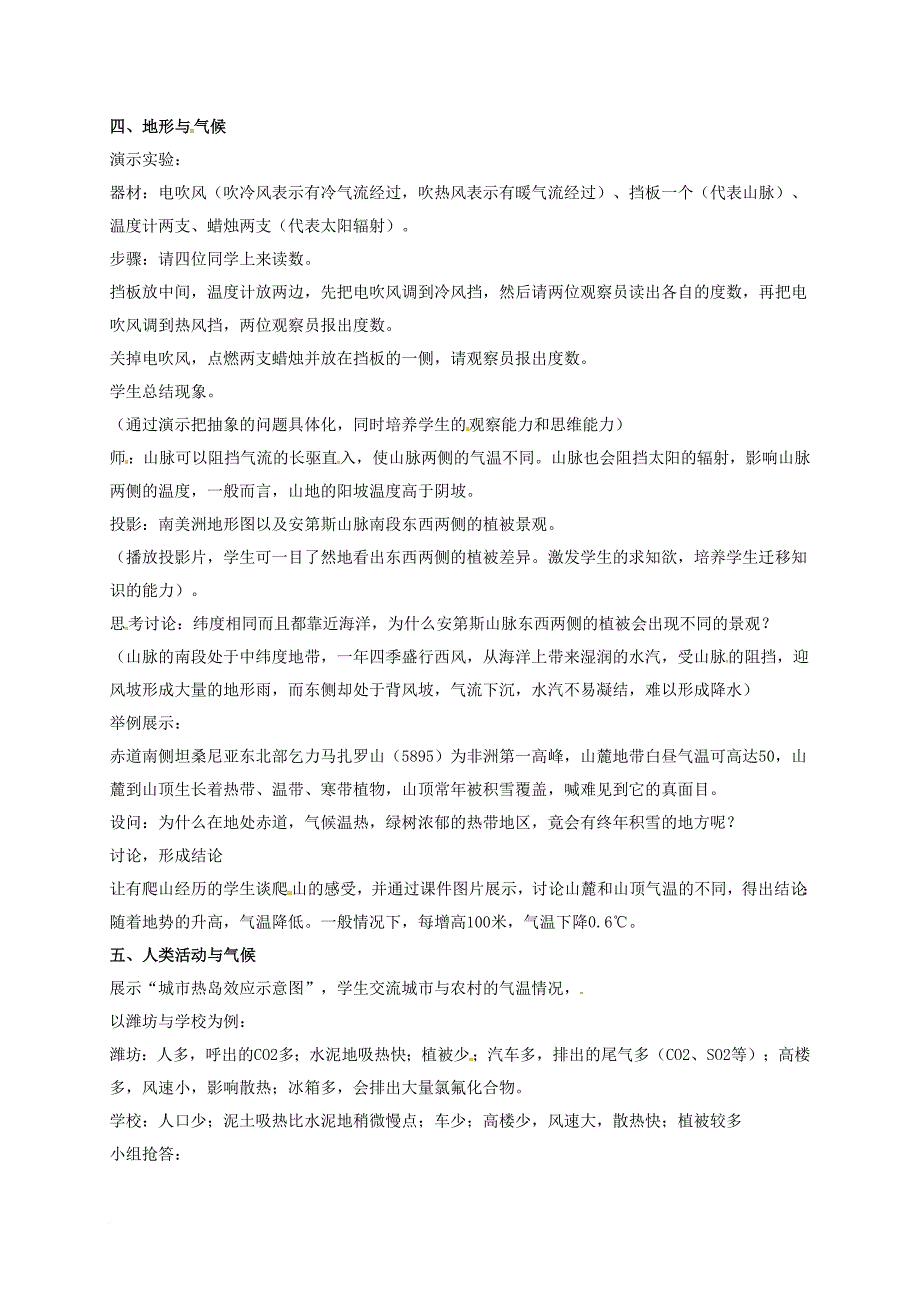 四、地形与气候

演示实验：

器材：电吹风（吹冷风表示有冷气流经过，吹热风表示有暖气流经过）、挡板一个（代表山脉）、温度计两支、蜡烛两支（代表太阳辐射）。

步骤：请四位同学上来读数。

挡板放中间，温度计放两边，先把电吹风调到冷风挡，然后请两位观察员读出各自的度数，再把电吹风调到热风挡，两位观察员报出度数。

关掉电吹风，点燃两支蜡烛并放在挡板的一侧，请观察员报出度数。

学生总结现象。

（通过演示把抽象的问题具体化，同时培养学生的观察能力和思维能力）

师：山脉可以阻挡气流的长驱直入，使山脉两侧的气温不同。山脉也会阻挡太阳的辐射，影响山脉两侧的温度，一般而言，山地的阳坡温度高于阴坡。

投影：南美洲地形图以及安第斯山脉南段东西两侧的植被景观。

（播放投影片，学生可一目了然地看出东西两侧的植被差异。激发学生的求知欲，培养学生迁移知识的能力）。

思考讨论：纬度相同而且都靠近海洋，为什么安第斯山脉东西两侧的植被会出现不同的景观？

（山脉的南段处于中纬度地带，一年四季盛行西风，从海洋上带来湿润的水汽，受山脉的阻挡，迎风坡形成大量的地形雨，而东侧却处于背风坡，气流下沉，水汽不易凝结，难以形成降水）

举例展示：

赤道南侧坦桑尼亚东北部乞力马扎罗山（5895）为非洲第一高峰，山麓地带白昼气温可高达50，山麓到山顶生长着热带、温带、寒带植物，山顶常年被积雪覆盖，喊难见到它的真面目。

设问：为什么在地处赤道，气候温热，绿树浓郁的热带地区，竟会有终年积雪的地方呢？

讨论，形成结论

让有爬山经历的学生谈爬山的感受，并通过课件图片展示，讨论山麓和山顶气温的不同，得出结论随着地势的升高，气温降低。一般情况下，每增高100米，气温下降0.6℃。

五、人类活动与气候

展示“城市热岛效应示意图”，学生交流城市与农村的气温情况，

以潍坊与学校为例：

潍坊：人多，呼出的CO2多；水泥地吸热快；植被少；汽车多，排出的尾气多（CO2、SO2等）；高楼多，风速小，影响散热；冰箱多，会排出大量氯氟化合物。

学校：人口少；泥土吸热比水泥地稍微慢点；车少；高楼少，风速大，散热快；植被较多

小组抢答：